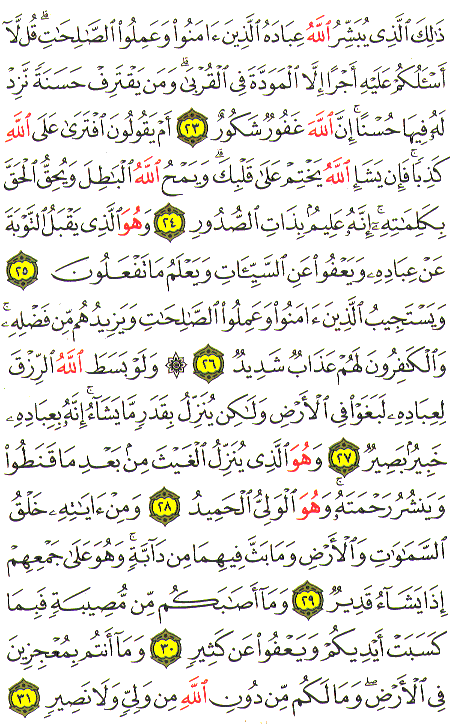 ذَٰلِكَ ٱلَّذِى يُبَشِّرُ ٱللَّهُ عِبَادَهُ ٱلَّذِينَ ءَامَنُوا۟ وَعَمِلُوا۟ ٱلصَّٰلِحَٰتِ ۗ قُل لَّآ أَسْـَٔلُكُمْ عَلَيْهِ أَجْرًا إِلَّا ٱلْمَوَدَّةَ فِى ٱلْقُرْبَىٰ ۗ وَمَن يَقْتَرِفْ حَسَنَةً نَّزِدْ لَهُۥ فِيهَا حُسْنًا ۚ إِنَّ ٱللَّهَ غَفُورٌ شَكُورٌ ٢٣ أَمْ يَقُولُونَ ٱفْتَرَىٰ عَلَى ٱللَّهِ كَذِبًا ۖ فَإِن يَشَإِ ٱللَّهُ يَخْتِمْ عَلَىٰ قَلْبِكَ ۗ وَيَمْحُ ٱللَّهُ ٱلْبَٰطِلَ وَيُحِقُّ ٱلْحَقَّ بِكَلِمَٰتِهِۦٓ ۚ إِنَّهُۥ عَلِيمٌۢ بِذَاتِ ٱلصُّدُورِ ٢٤ وَهُوَ ٱلَّذِى يَقْبَلُ ٱلتَّوْبَةَ عَنْ عِبَادِهِۦ وَيَعْفُوا۟ عَنِ ٱلسَّيِّـَٔاتِ وَيَعْلَمُ مَا تَفْعَلُونَ ٢٥ وَيَسْتَجِيبُ ٱلَّذِينَ ءَامَنُوا۟ وَعَمِلُوا۟ ٱلصَّٰلِحَٰتِ وَيَزِيدُهُم مِّن فَضْلِهِۦ ۚ وَٱلْكَٰفِرُونَ لَهُمْ عَذَابٌ شَدِيدٌ ٢٦ ۞ وَلَوْ بَسَطَ ٱللَّهُ ٱلرِّزْقَ لِعِبَادِهِۦ لَبَغَوْا۟ فِى ٱلْأَرْضِ وَلَٰكِن يُنَزِّلُ بِقَدَرٍ مَّا يَشَآءُ ۚ إِنَّهُۥ بِعِبَادِهِۦ خَبِيرٌۢ بَصِيرٌ ٢٧ وَهُوَ ٱلَّذِى يُنَزِّلُ ٱلْغَيْثَ مِنۢ بَعْدِ مَا قَنَطُوا۟ وَيَنشُرُ رَحْمَتَهُۥ ۚ وَهُوَ ٱلْوَلِىُّ ٱلْحَمِيدُ ٢٨ وَمِنْ ءَايَٰتِهِۦ خَلْقُ ٱلسَّمَٰوَٰتِ وَٱلْأَرْضِ وَمَا بَثَّ فِيهِمَا مِن دَآبَّةٍ ۚ وَهُوَ عَلَىٰ جَمْعِهِمْ إِذَا يَشَآءُ قَدِيرٌ ٢٩ وَمَآ أَصَٰبَكُم مِّن مُّصِيبَةٍ فَبِمَا كَسَبَتْ أَيْدِيكُمْ وَيَعْفُوا۟ عَن كَثِيرٍ ٣٠ وَمَآ أَنتُم بِمُعْجِزِينَ فِى ٱلْأَرْضِ ۖ وَمَا لَكُم مِّن دُونِ ٱللَّهِ مِن وَلِىٍّ وَلَا نَصِيرٍ ٣١